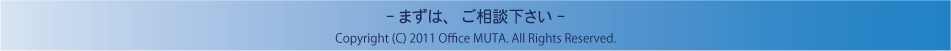 - まずは、 ご相談下さい -

Copyright (C) 2011 Office MUTA. All Rights Reserved.